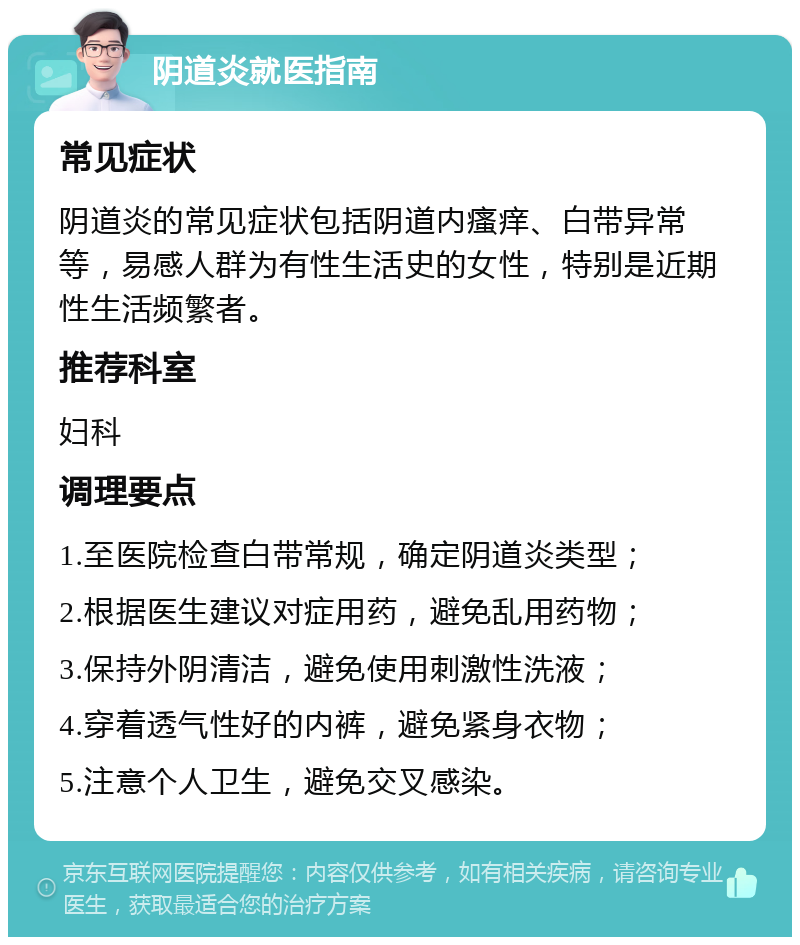 阴道炎就医指南

常见症状

阴道炎的常见症状包括阴道内瘙痒、白带异常等，易感人群为有性生活史的女性，特别是近期性生活频繁者。

推荐科室

妇科

调理要点

1.至医院检查白带常规，确定阴道炎类型；

2.根据医生建议对症用药，避免乱用药物；

3.保持外阴清洁，避免使用刺激性洗液；

4.穿着透气性好的内裤，避免紧身衣物；

5.注意个人卫生，避免交叉感染。

京东互联网医院提醒您：内容仅供参考，如有相关疾病，请咨询专业医生，获取最适合您的治疗方案